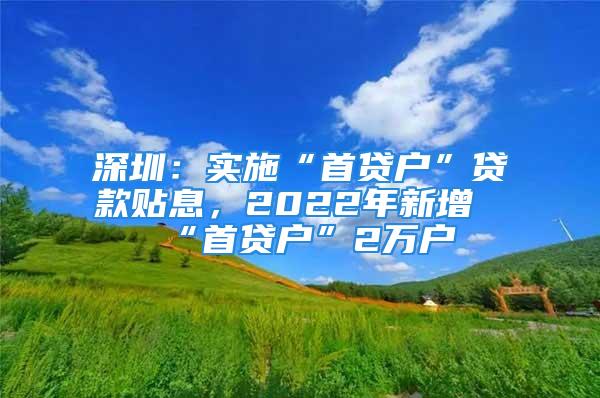 深圳：实施“首贷户”贷款贴息，2022年新增“首贷户”2万户